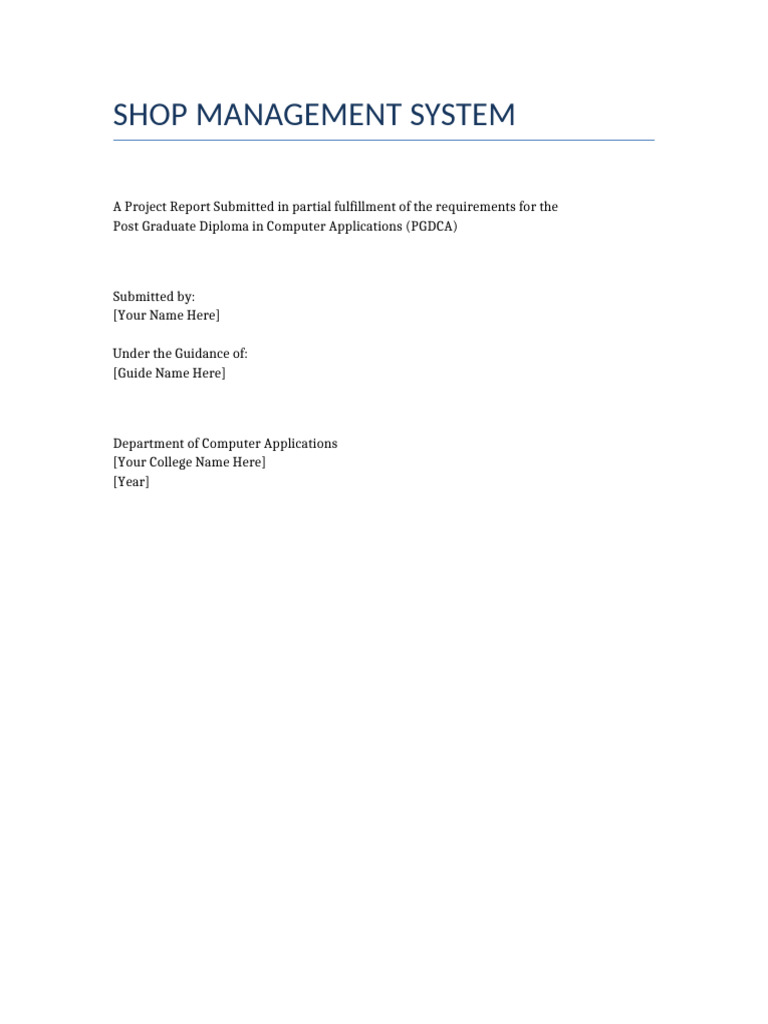 SHOP MANAGEMENT SYSTEM

A Project Report Submitted in partial fulfillment of the requirements for the Post Graduate Diploma in Computer Applications (PGDCA)

Submitted by:
[Your Name Here]

Under the Guidance of:
[Guide Name Here]

Department of Computer Applications
[Your College Name Here]
[Year]